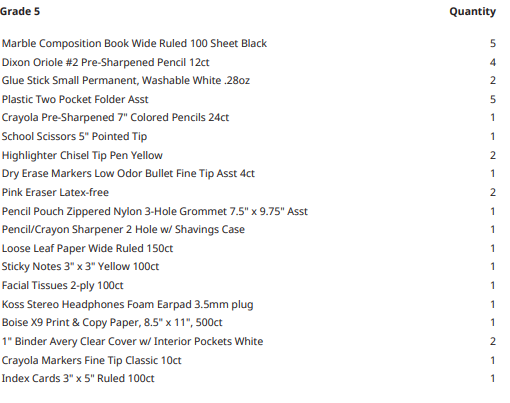 | Grade 5 | Quantity |
|---|---|
| Marble Composition Book Wide Ruled 100 Sheet Black | 5 |
| Dixon Oriole #2 Pre-Sharpened Pencil 12ct | 4 |
| Glue Stick Small Permanent, Washable White .28oz | 2 |
| Plastic Two Pocket Folder Asst | 5 |
| Crayola Pre-Sharpened 7" Colored Pencils 24ct | 1 |
| School Scissors 5" Pointed Tip | 1 |
| Highlighter Chisel Tip Pen Yellow | 2 |
| Dry Erase Markers Low Odor Bullet Fine Tip Asst 4ct | 1 |
| Pink Eraser Latex-free | 2 |
| Pencil Pouch Zippered Nylon 3-Hole Grommet 7.5" x 9.75" Asst | 1 |
| Pencil/Crayon Sharpener 2 Hole w/ Shavings Case | 1 |
| Loose Leaf Paper Wide Ruled 150ct | 1 |
| Sticky Notes 3" x 3" Yellow 100ct | 1 |
| Facial Tissues 2-ply 100ct | 1 |
| Koss Stereo Headphones Foam Earpad 3.5mm plug | 1 |
| Boise X9 Print & Copy Paper, 8.5" x 11", 500ct | 1 |
| 1" Binder Avery Clear Cover w/ Interior Pockets White | 2 |
| Crayola Markers Fine Tip Classic 10ct | 1 |
| Index Cards 3" x 5" Ruled 100ct | 1 |